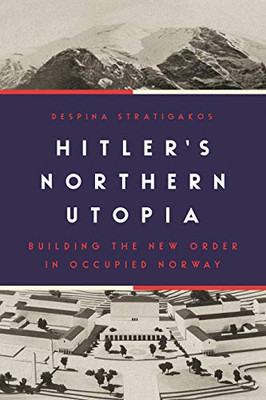 DESPINA STRATIGAKOS

HITLER'S NORTHERN UTOPIA

BUILDING THE NEW ORDER IN OCCUPIED NORWAY